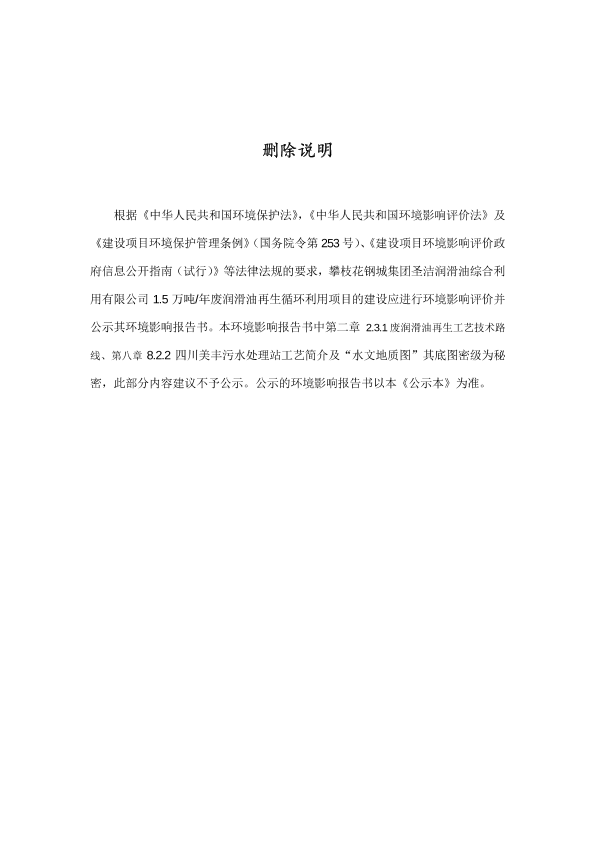 删除说明

根据《中华人民共和国环境保护法》,《中华人民共和国环境影响评价法》及《建设项目环境保护管理条例》(国务院令第 253 号)、《建设项目环境影响评价政府信息公开指南(试行)》等法律法规的要求,攀枝花钢城集团圣洁润滑油综合利用有限公司 1.5 万吨/年废润滑油再生循环利用项目的建设应进行环境影响评价并公示其环境影响报告书。本环境影响报告书中第二章 2.3.1 废润滑油再生工艺技术路线、第八章 8.2.2 四川美丰污水处理站工艺简介及“水文地质图”其底图密级为秘密,此部分内容建议不予公示。公示的环境影响报告书以本《公示本》为准。